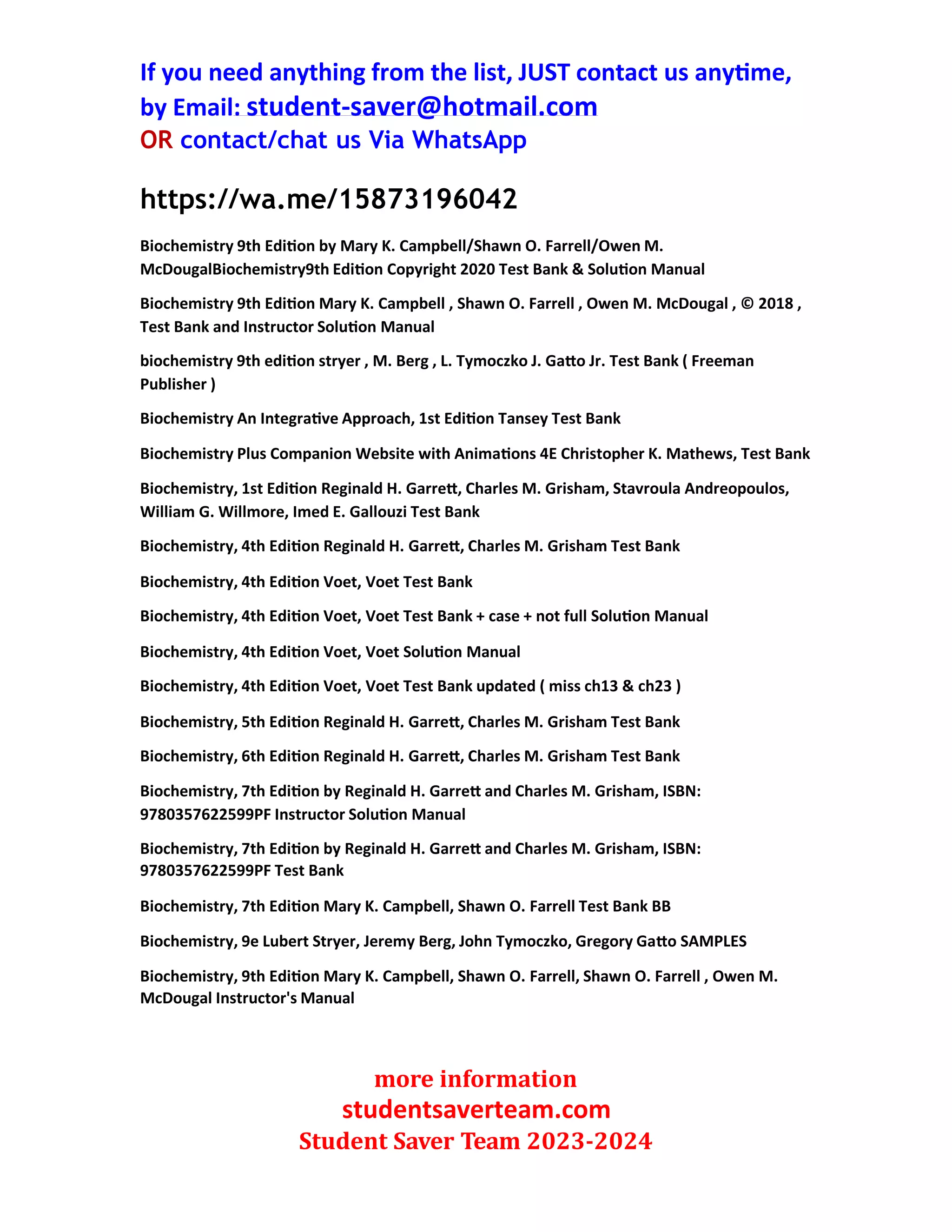 If you need anything from the list, JUST contact us anytime, by Email: student-saver@hotmail.com
OR contact/chat us Via WhatsApp

https://wa.me/15873196042

Biochemistry 9th Edition by Mary K. Campbell/Shawn O. Farrell/Owen M. McDougalBiochemistry9th Edition Copyright 2020 Test Bank & Solution Manual

Biochemistry 9th Edition Mary K. Campbell , Shawn O. Farrell , Owen M. McDougal , © 2018 , Test Bank and Instructor Solution Manual

biochemistry 9th edition stryer , M. Berg , L. Tymoczko J. Gatto Jr. Test Bank ( Freeman Publisher )

Biochemistry An Integrative Approach, 1st Edition Tansey Test Bank

Biochemistry Plus Companion Website with Animations 4E Christopher K. Mathews, Test Bank

Biochemistry, 1st Edition Reginald H. Garrett, Charles M. Grisham, Stavroula Andreopoulos, William G. Willmore, Imed E. Gallouzi Test Bank

Biochemistry, 4th Edition Reginald H. Garrett, Charles M. Grisham Test Bank

Biochemistry, 4th Edition Voet, Voet Test Bank

Biochemistry, 4th Edition Voet, Voet Test Bank + case + not full Solution Manual

Biochemistry, 4th Edition Voet, Voet Solution Manual

Biochemistry, 4th Edition Voet, Voet Test Bank updated ( miss ch13 & ch23 )

Biochemistry, 5th Edition Reginald H. Garrett, Charles M. Grisham Test Bank

Biochemistry, 6th Edition Reginald H. Garrett, Charles M. Grisham Test Bank

Biochemistry, 7th Edition by Reginald H. Garrett and Charles M. Grisham, ISBN: 9780357622599PF Instructor Solution Manual

Biochemistry, 7th Edition by Reginald H. Garrett and Charles M. Grisham, ISBN: 9780357622599PF Test Bank

Biochemistry, 7th Edition Mary K. Campbell, Shawn O. Farrell Test Bank BB

Biochemistry, 9e Lubert Stryer, Jeremy Berg, John Tymoczko, Gregory Gatto SAMPLES

Biochemistry, 9th Edition Mary K. Campbell, Shawn O. Farrell, Shawn O. Farrell , Owen M. McDougal Instructor's Manual

more information
studentsaverteam.com
Student Saver Team 2023-2024